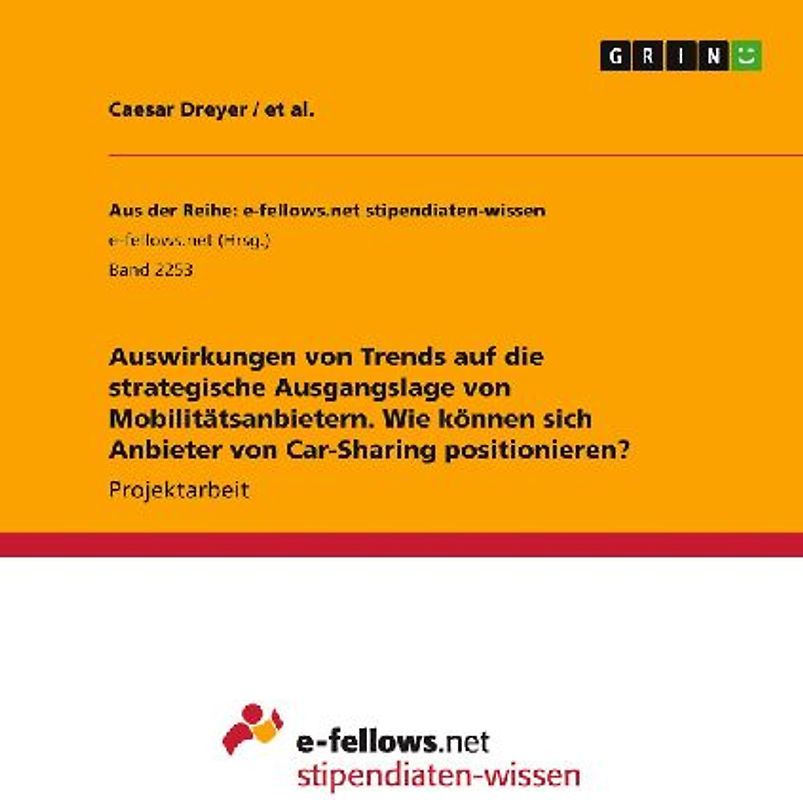 GRIN

Caesar Dreyer / et al.

Aus der Reihe: e-fellows.net stipendiaten-wissen
e-fellows.net (Hrsg.)
Band 2253

Auswirkungen von Trends auf die strategische Ausgangslage von Mobilitätsanbietern. Wie können sich Anbieter von Car-Sharing positionieren?

Projektarbeit

e-fellows.net
stipendiaten-wissen